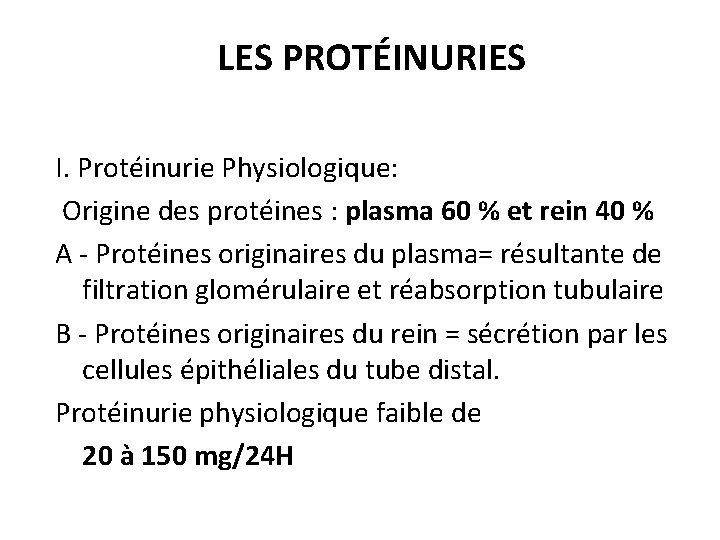 LES PROTÉINURIES

I. Protéinurie Physiologique:

Origine des protéines : plasma 60 % et rein 40 %

A - Protéines originaires du plasma= résultante de filtration glomérulaire et réabsorption tubulaire

B - Protéines originaires du rein = sécrétion par les cellules épithéliales du tube distal.

Protéinurie physiologique faible de

20 à 150 mg/24H